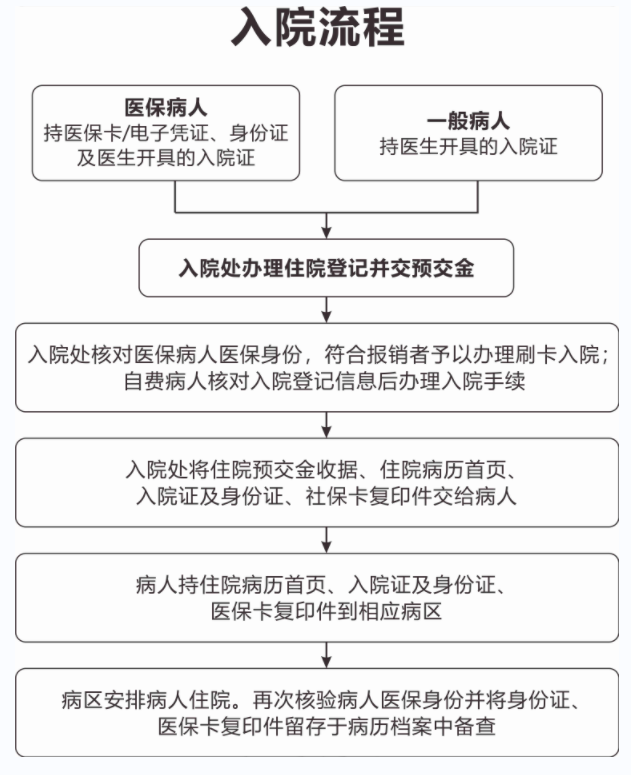 入院流程

医保病人
持医保卡/电子凭证、身份证及医生开具的入院证

一般病人
持医生开具的入院证

入院处办理住院登记并交预交金

入院处核对医保病人医保身份，符合报销者予以办理刷卡入院；自费病人核对入院登记信息后办理入院手续

入院处将住院预交金收据、住院病历首页、入院证及身份证、社保卡复印件交给病人

病人持住院病历首页、入院证及身份证、医保卡复印件到相应病区

病区安排病人住院。再次核验病人医保身份并将身份证、医保卡复印件留存于病历档案中备查